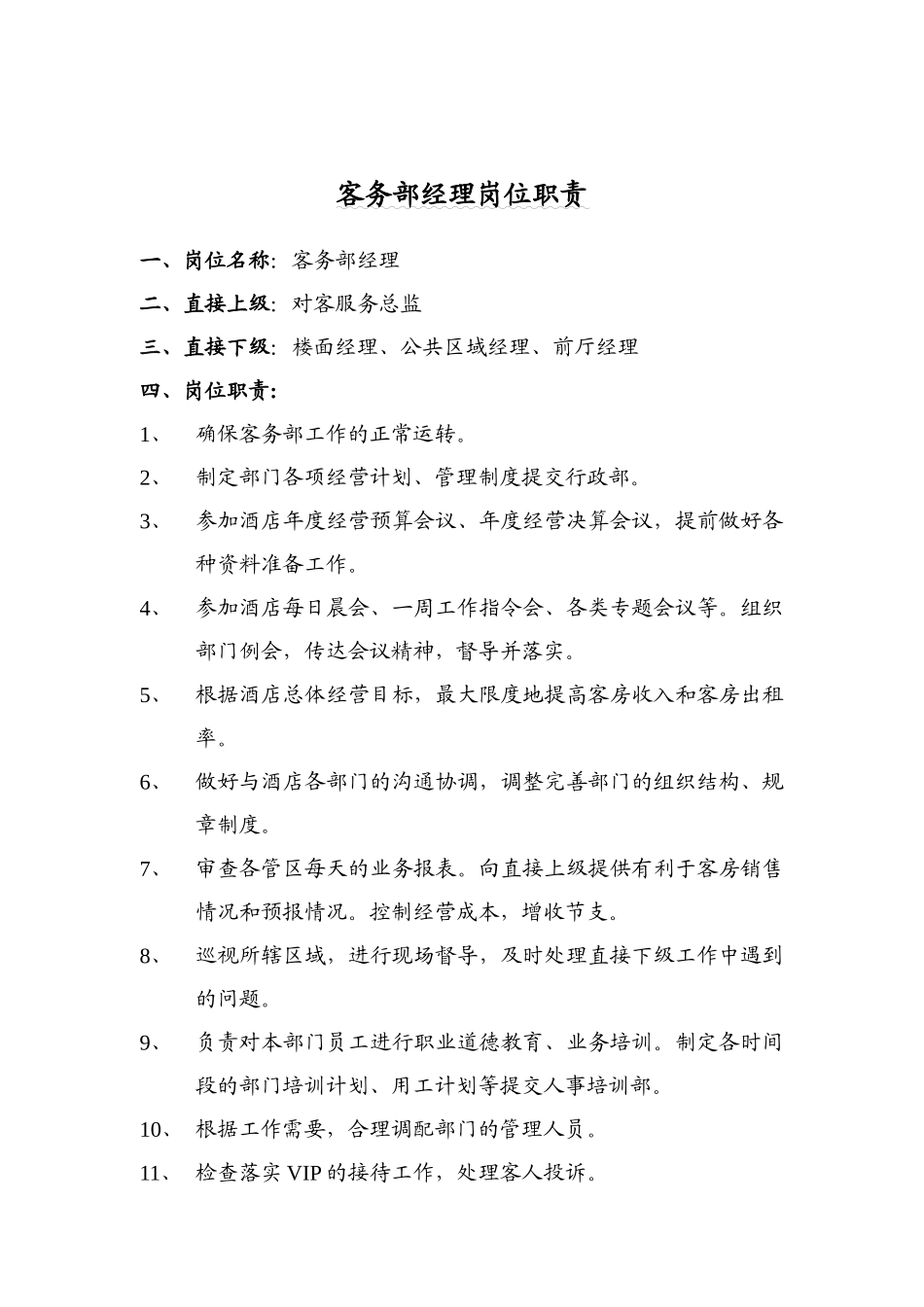 客务部经理岗位职责

一、岗位名称：客务部经理

二、直接上级：对客服务总监

三、直接下级：楼面经理、公共区域经理、前厅经理

四、岗位职责：

1、 确保客务部工作的正常运转。

2、 制定部门各项经营计划、管理制度提交行政部。

3、 参加酒店年度经营预算会议、年度经营决算会议，提前做好各种资料准备工作。

4、 参加酒店每日晨会、一周工作指令会、各类专题会议等。组织部门例会，传达会议精神，督导并落实。

5、 根据酒店总体经营目标，最大限度地提高客房收入和客房出租率。

6、 做好与酒店各部门的沟通协调，调整完善部门的组织结构、规章制度。

7、 审查各管区每天的业务报表。向直接上级提供有利于客房销售情况和预报情况。控制经营成本，增收节支。

8、 巡视所辖区域，进行现场督导，及时处理直接下级工作中遇到的问题。

9、 负责对本部门员工进行职业道德教育、业务培训。制定各时间段的部门培训计划、用工计划等提交人事培训部。

10、 根据工作需要，合理调配部门的管理人员。

11、 检查落实 VIP 的接待工作，处理客人投诉。